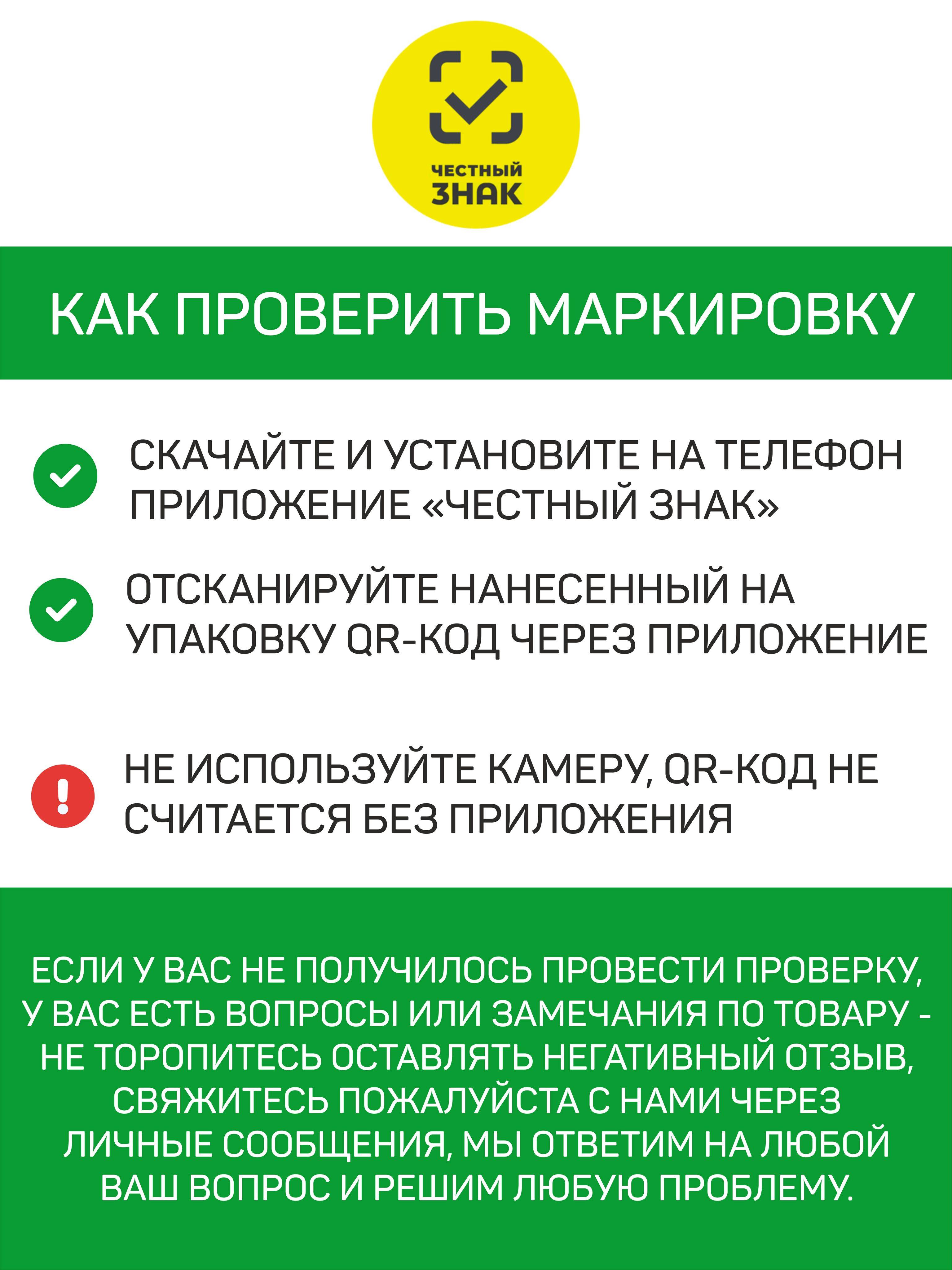 ЧЕСТНЫЙ ЗНАК

КАК ПРОВЕРИТЬ МАРКИРОВКУ

СКАЧАЙТЕ И УСТАНОВИТЕ НА ТЕЛЕФОН ПРИЛОЖЕНИЕ «ЧЕСТНЫЙ ЗНАК»

ОТСКАНИРУЙТЕ НАНЕСЕННЫЙ НА УПАКОВКУ QR-КОД ЧЕРЕЗ ПРИЛОЖЕНИЕ

НЕ ИСПОЛЬЗУЙТЕ КАМЕРУ, QR-КОД НЕ СЧИТАЕТСЯ БЕЗ ПРИЛОЖЕНИЯ

ЕСЛИ У ВАС НЕ ПОЛУЧИЛОСЬ ПРОВЕСТИ ПРОВЕРКУ, У ВАС ЕСТЬ ВОПРОСЫ ИЛИ ЗАМЕЧАНИЯ ПО ТОВАРУ - НЕ ТОРОПИТЕСЬ ОСТАВЛЯТЬ НЕГАТИВНЫЙ ОТЗЫВ, СВЯЖИТЕСЬ ПОЖАЛУЙСТА С НАМИ ЧЕРЕЗ ЛИЧНЫЕ СООБЩЕНИЯ, МЫ ОТВЕТИМ НА ЛЮБОЙ ВАШ ВОПРОС И РЕШИМ ЛЮБУЮ ПРОБЛЕМУ.